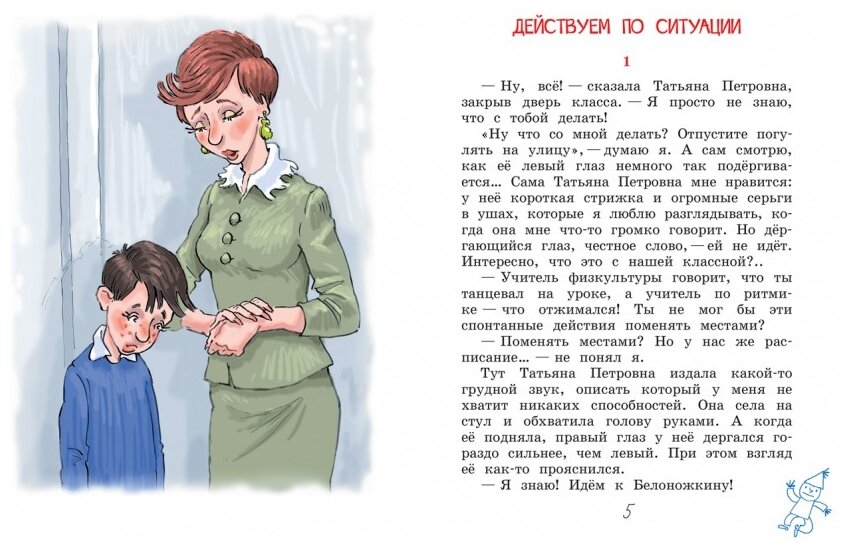 ДЕЙСТВУЕМ ПО СИТУАЦИИ

1

— Ну, всё! — сказала Татьяна Петровна, закрыв дверь класса. — Я просто не знаю, что с тобой делать!

«Ну что со мной делать? Отпустите погулять на улицу», — думаю я. А сам смотрю, как её левый глаз немного так подёргивается... Сама Татьяна Петровна мне нравится: у неё короткая стрижка и огромные серьги в ушах, которые я люблю разглядывать, когда она мне что-то громко говорит. Но дёргающийся глаз, честное слово, — ей не идёт. Интересно, что это с нашей классной?..

— Учитель физкультуры говорит, что ты танцевал на уроке, а учитель по ритмике — что отжимался! Ты не мог бы эти спонтанные действия поменять местами?

— Поменять местами? Но у нас же расписание... — не понял я.

Тут Татьяна Петровна издала какой-то грудной звук, описать который у меня не хватит никаких способностей. Она села на стул и обхватила голову руками. А когда её подняла, правый глаз у неё дергался гораздо сильнее, чем левый. При этом взгляд её как-то прояснился.

— Я знаю! Идём к Белоножкину!

5